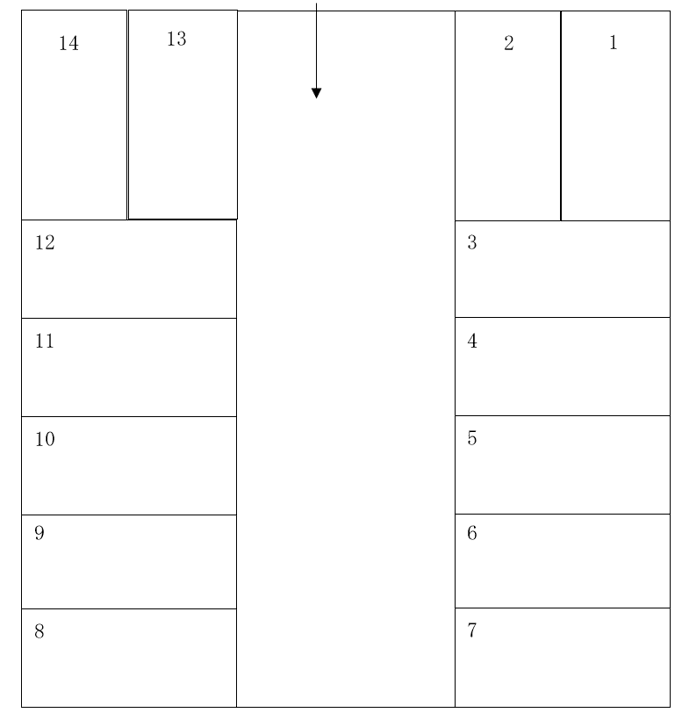 14
13
2
1
12
3
11
4
10
5
9
6
8
7